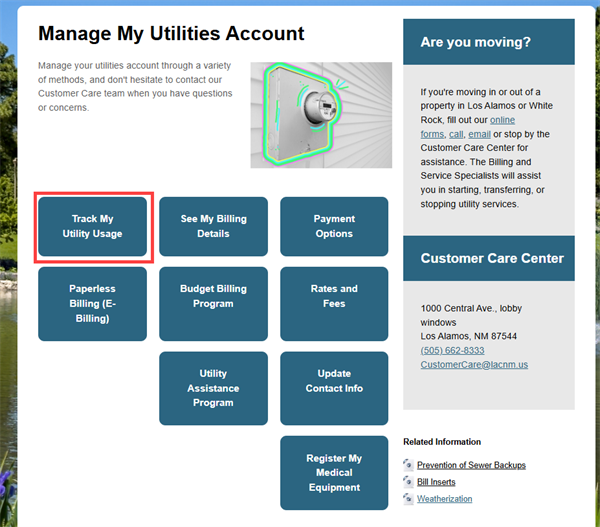 Manage My Utilities Account

Manage your utilities account through a variety of methods, and don't hesitate to contact our Customer Care team when you have questions or concerns.

Track My Utility Usage

See My Billing Details

Payment Options

Paperless Billing (E-Billing)

Budget Billing Program

Rates and Fees

Utility Assistance Program

Update Contact Info

Register My Medical Equipment

Are you moving?

If you're moving in or out of a property in Los Alamos or White Rock, fill out our online forms, call, email or stop by the Customer Care Center for assistance. The Billing and Service Specialists will assist you in starting, transferring, or stopping utility services.

Customer Care Center

1000 Central Ave., lobby windows
Los Alamos, NM 87544
(505) 662-8333
CustomerCare@lacnm.us

Related Information

Prevention of Sewer Backups
Bill Inserts
Weatherization